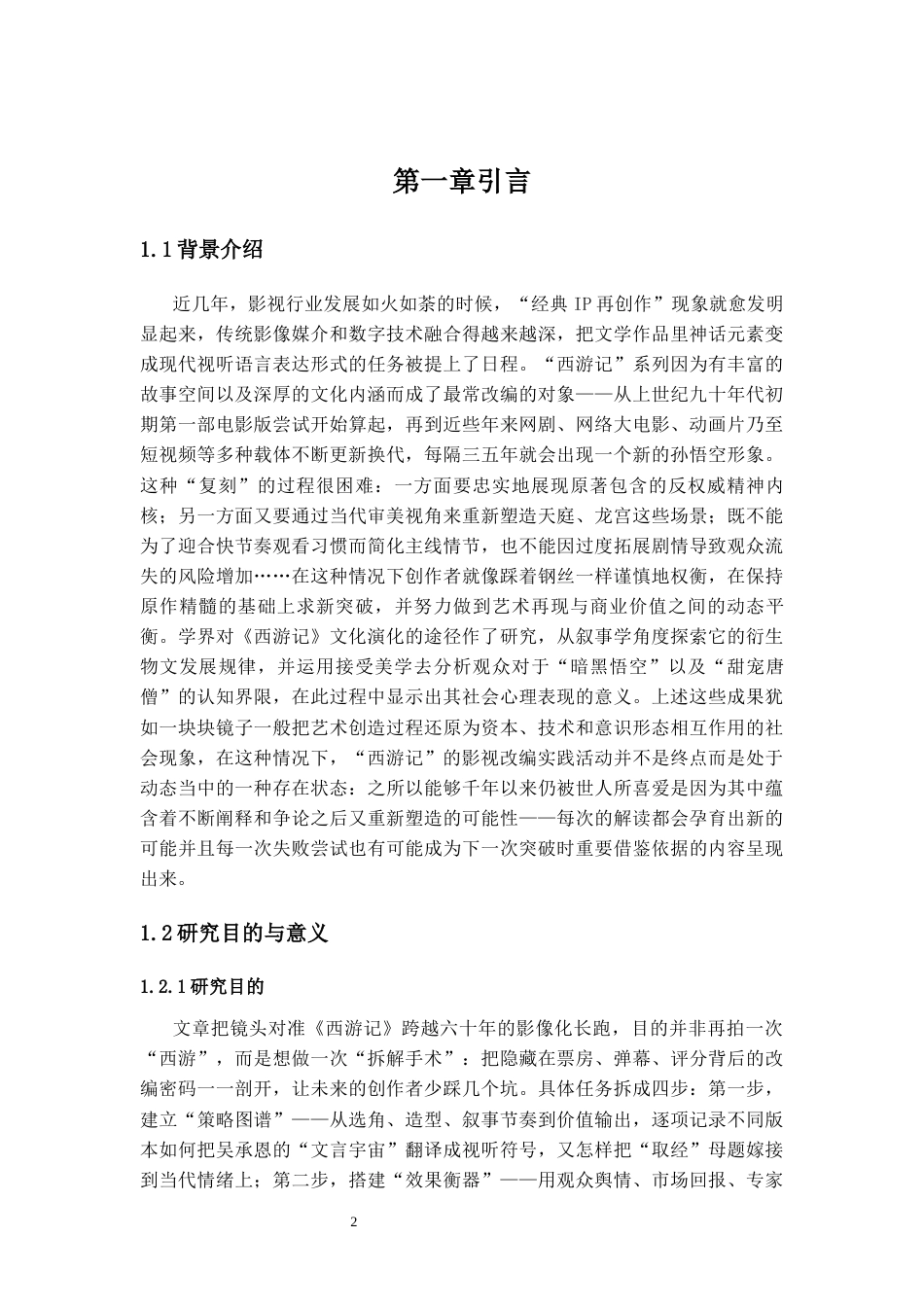 第一章引言

1.1 背景介绍

近几年，影视行业发展如火如荼的时候，“经典 IP 再创作”现象就愈发明显起来，传统影像媒介和数字技术融合得越来越深，把文学作品里神话元素变成现代视听语言表达形式的任务被提上了日程。“西游记”系列因为有丰富的故事空间以及深厚的文化内涵而成了最常改编的对象——从上世纪九十年代初期第一部电影版尝试开始算起，再到近些年来网剧、网络大电影、动画片乃至短视频等多种载体不断更新换代，每隔三五年就会出现一个新的孙悟空形象。这种“复刻”的过程很困难：一方面要忠实地展现原著包含的反权威精神内核；另一方面又要通过当代审美视角来重新塑造天庭、龙宫这些场景；既不能为了迎合快节奏观看习惯而简化主线情节，也不能因过度拓展剧情导致观众流失的风险增加……在这种情况下创作者就像踩着钢丝一样谨慎地权衡，在保持原作精髓的基础上求新突破，并努力做到艺术再现与商业价值之间的动态平衡。学界对《西游记》文化演化的途径作了研究，从叙事学角度探索它的衍生物文发展规律，并运用接受美学去分析观众对于“暗黑悟空”以及“甜宠唐僧”的认知界限，在此过程中显示出其社会心理表现的意义。上述这些成果犹如一块块镜子一般把艺术创造过程还原为资本、技术和意识形态相互作用的社会现象，在这种情况下，“西游记”的影视改编实践活动并不是终点而是处于动态当中的一种存在状态：之所以能够千年以来仍被世人所喜爱是因为其中蕴含着不断阐释和争论之后又重新塑造的可能性——每次的解读都会孕育出新的可能并且每一次失败尝试也有可能成为下一次突破时重要借鉴依据的内容呈现出来。

1.2 研究目的与意义

1.2.1 研究目的

文章把镜头对准《西游记》跨越六十年的影像化长跑，目的并非再拍一次“西游”，而是想做一次“拆解手术”：把隐藏在票房、弹幕、评分背后的改编密码一一剖开，让未来的创作者少踩几个坑。具体任务拆成四步：第一步，建立“策略图谱”——从选角、造型、叙事节奏到价值输出，逐项记录不同版本如何把吴承恩的“文言宇宙”翻译成视听符号，又怎样把“取经”母题嫁接到当代情绪上；第二步，搭建“效果衡器”——用观众舆情、市场回报、专家

2